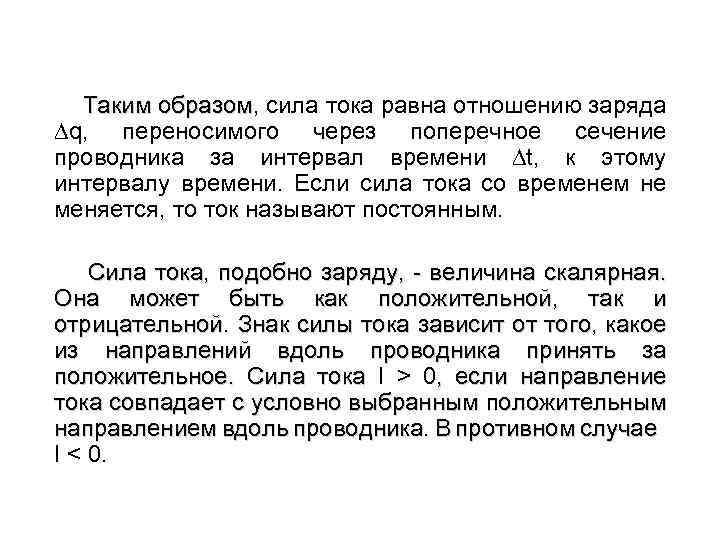 Таким образом, сила тока равна отношению заряда $\Delta q$, переносимого через поперечное сечение проводника за интервал времени $\Delta t$, к этому интервалу времени. Если сила тока со временем не меняется, то ток называют постоянным.

Сила тока, подобно заряду, - величина скалярная. Она может быть как положительной, так и отрицательной. Знак силы тока зависит от того, какое из направлений вдоль проводника принять за положительное. Сила тока $I > 0$, если направление тока совпадает с условно выбранным положительным направлением вдоль проводника. В противном случае $I < 0$.